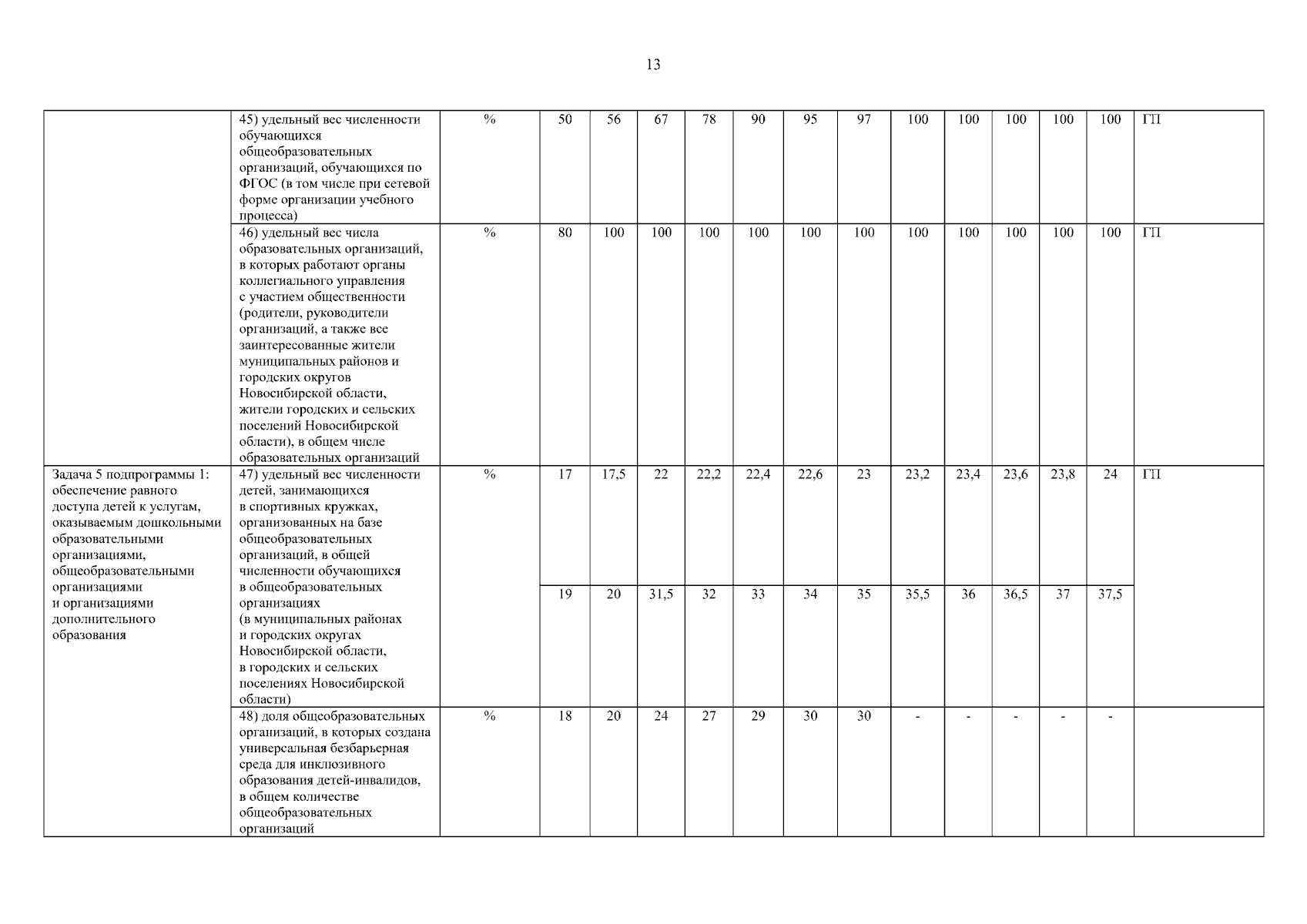 13

| | | | | | | | | | | | | | | | |
|---|---|---|---|---|---|---|---|---|---|---|---|---|---|---|---|
| | 45) удельный вес численности обучающихся общеобразовательных организаций, обучающихся по ФГОС (в том числе при сетевой форме организации учебного процесса) | % | 50 | 56 | 67 | 78 | 90 | 95 | 97 | 100 | 100 | 100 | 100 | 100 | ГП |
| | 46) удельный вес числа образовательных организаций, в которых работают органы коллегиального управления с участием общественности (родители, руководители организаций, а также все заинтересованные жители муниципальных районов и городских округов Новосибирской области, жители городских и сельских поселений Новосибирской области), в общем числе образовательных организаций | % | 80 | 100 | 100 | 100 | 100 | 100 | 100 | 100 | 100 | 100 | 100 | 100 | ГП |
| Задача 5 подпрограммы 1: обеспечение равного доступа детей к услугам, оказываемым дошкольными образовательными организациями, общеобразовательными организациями и организациями дополнительного образования | 47) удельный вес численности детей, занимающихся в спортивных кружках, организованных на базе общеобразовательных организаций, в общей численности обучающихся в общеобразовательных организациях (в муниципальных районах и городских округах Новосибирской области, в городских и сельских поселениях Новосибирской области) | % | 17 | 17,5 | 22 | 22,2 | 22,4 | 22,6 | 23 | 23,2 | 23,4 | 23,6 | 23,8 | 24 | ГП |
| | | | 19 | 20 | 31,5 | 32 | 33 | 34 | 35 | 35,5 | 36 | 36,5 | 37 | 37,5 | |
| | 48) доля общеобразовательных организаций, в которых создана универсальная безбарьерная среда для инклюзивного образования детей-инвалидов, в общем количестве общеобразовательных организаций | % | 18 | 20 | 24 | 27 | 29 | 30 | 30 | - | - | - | - | - | |